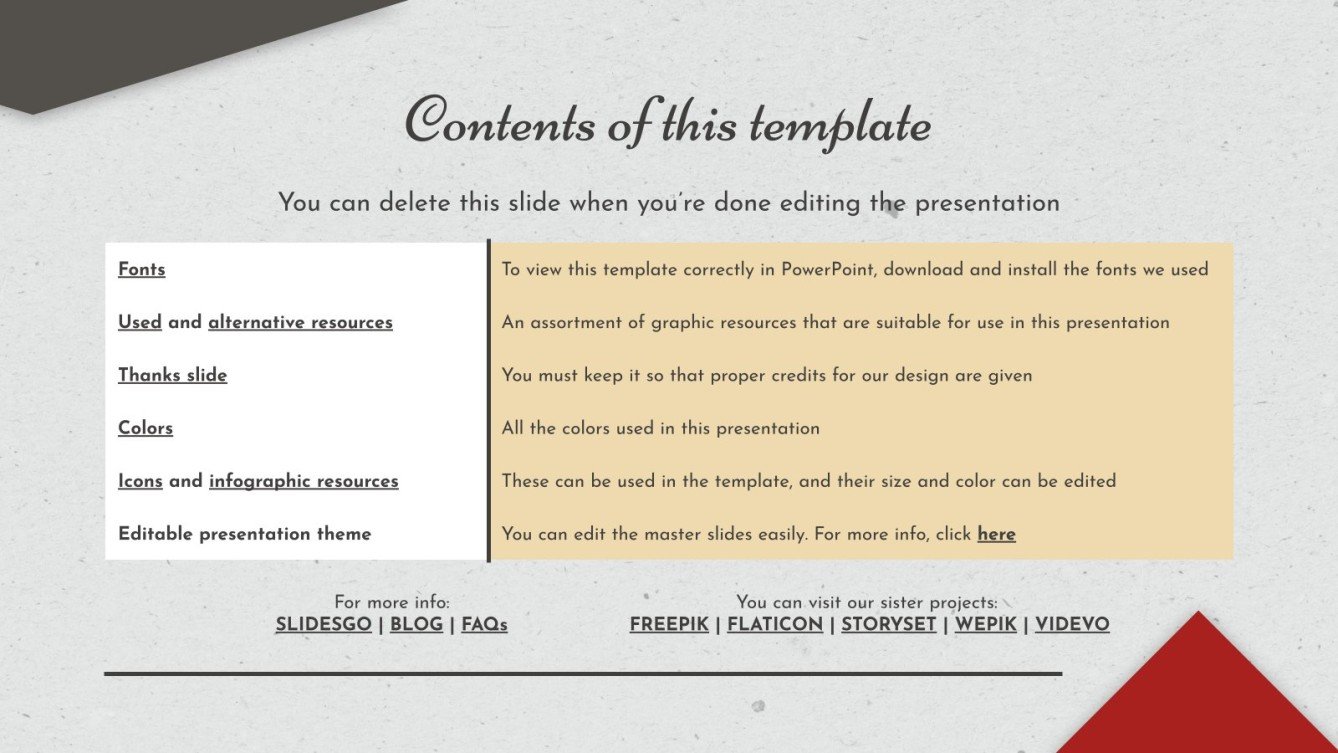 Contents of this template

You can delete this slide when you're done editing the presentation

| | |
|---|---|
| Fonts | To view this template correctly in PowerPoint, download and install the fonts we used |
| Used and alternative resources | An assortment of graphic resources that are suitable for use in this presentation |
| Thanks slide | You must keep it so that proper credits for our design are given |
| Colors | All the colors used in this presentation |
| Icons and infographic resources | These can be used in the template, and their size and color can be edited |
| Editable presentation theme | You can edit the master slides easily. For more info, click here |

For more info:
SLIDESGO | BLOG | FAQs

You can visit our sister projects:
FREEPIK | FLATICON | STORYSET | WEPIK | VIDEVO